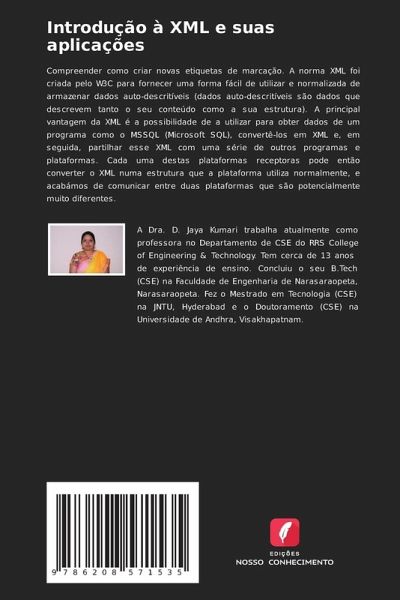 Introdução à XML e suas aplicações

Compreender como criar novas etiquetas de marcação. A norma XML foi criada pelo W3C para fornecer uma forma fácil de utilizar e normalizada de armazenar dados auto-descritíveis (dados auto-descritíveis são dados que descrevem tanto o seu conteúdo como a sua estrutura). A principal vantagem da XML é a possibilidade de a utilizar para obter dados de um programa como o MSSQL (Microsoft SQL), convertê-los em XML e, em seguida, partilhar esse XML com uma série de outros programas e plataformas. Cada uma destas plataformas receptoras pode então converter o XML numa estrutura que a plataforma utiliza normalmente, e acabámos de comunicar entre duas plataformas que são potencialmente muito diferentes.

A Dra. D. Jaya Kumari trabalha atualmente como professora no Departamento de CSE do RRS College of Engineering & Technology. Tem cerca de 13 anos de experiência de ensino. Concluiu o seu B.Tech (CSE) na Faculdade de Engenharia de Narasaraopeta, Narasaraopeta. Fez o Mestrado em Tecnologia (CSE) na JNTU, Hyderabad e o Doutoramento (CSE) na Universidade de Andhra, Visakhapatnam.

9 786208 571535

EDIÇÕES
NOSSO CONHECIMENTO